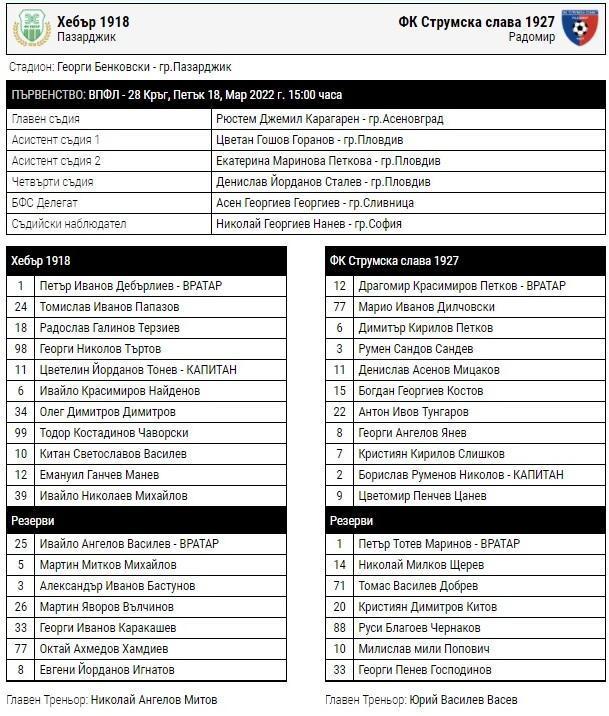 Хебър 1918
Пазарджик

ФК Струмска слава 1927
Радомир

Стадион: Георги Бенковски - гр.Пазарджик

ПЪРВЕНСТВО: ВПФЛ - 28 Кръг, Петък 18, Мар 2022 г. 15:00 часа

| | |
|---|---|
| Главен съдия | Рюстем Джемил Карагарен - гр.Асеновград |
| Асистент съдия 1 | Цветан Гошов Горанов - гр.Пловдив |
| Асистент съдия 2 | Екатерина Маринова Петкова - гр.Пловдив |
| Четвърти съдия | Денислав Йорданов Сталев - гр.Пловдив |
| БФС Делегат | Асен Георгиев Георгиев - гр.Сливница |
| Съдийски наблюдател | Николай Георгиев Нанев - гр.София |

| Хебър 1918 | |
|---|---|
| 1 | Петър Иванов Дебърлиев - ВРАТАР |
| 24 | Томислав Иванов Папазов |
| 18 | Радослав Галинов Терзиев |
| 98 | Георги Николов Търтов |
| 11 | Цветелин Йорданов Тонев - КАПИТАН |
| 6 | Ивайло Красимиров Найденов |
| 34 | Олег Димитров Димитров |
| 99 | Тодор Костадинов Чаворски |
| 10 | Китан Светославов Василев |
| 12 | Емануил Ганчев Манев |
| 39 | Ивайло Николаев Михайлов |
| Резерви | |
| 25 | Ивайло Ангелов Василев - ВРАТАР |
| 5 | Мартин Митков Михайлов |
| 3 | Александър Иванов Бастунов |
| 26 | Мартин Яворов Вълчинов |
| 33 | Георги Иванов Каракашев |
| 77 | Октай Ахмедов Хамдиев |
| 8 | Евгени Йорданов Игнатов |

Главен Треньор: Николай Ангелов Митов

| ФК Струмска слава 1927 | |
|---|---|
| 12 | Драгомир Красимиров Петков - ВРАТАР |
| 77 | Марио Иванов Дилчовски |
| 6 | Димитър Кирилов Петков |
| 3 | Румен Сандов Сандев |
| 11 | Денислав Асенов Мицаков |
| 15 | Богдан Георгиев Костов |
| 22 | Антон Ивов Тунгаров |
| 8 | Георги Ангелов Янев |
| 7 | Кристиян Кирилов Слишков |
| 2 | Борислав Руменов Николов - КАПИТАН |
| 9 | Цветомир Пенчев Цанев |
| Резерви | |
| 1 | Петър Тотев Маринов - ВРАТАР |
| 14 | Николай Милков Щерев |
| 71 | Томас Василев Добрев |
| 20 | Кристиян Димитров Китов |
| 88 | Руси Благоев Чернаков |
| 10 | Милислав мили Попович |
| 33 | Георги Пенев Господинов |

Главен Треньор: Юрий Василев Васев